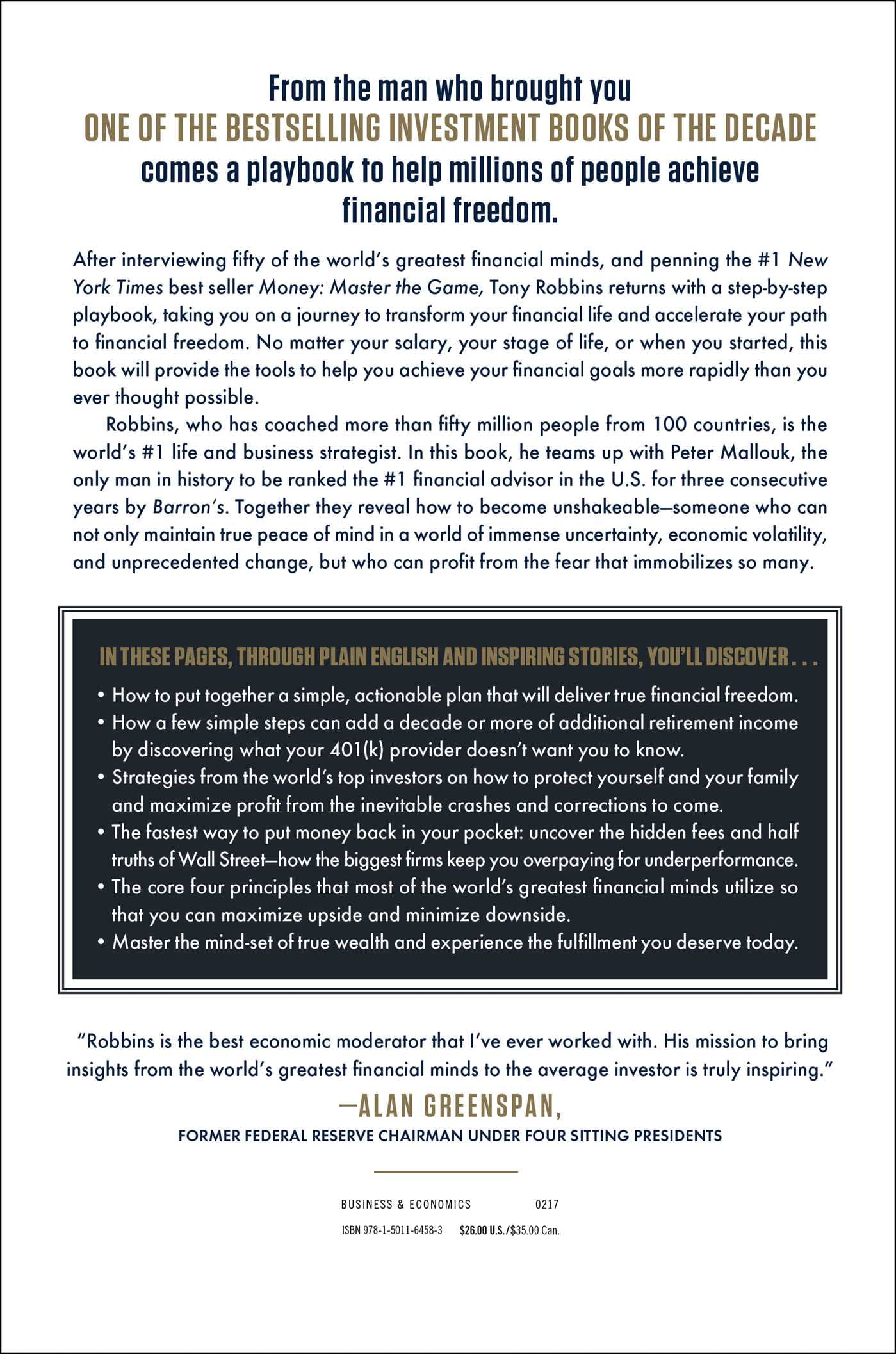 From the man who brought you
ONE OF THE BESTSELLING INVESTMENT BOOKS OF THE DECADE
comes a playbook to help millions of people achieve financial freedom.

After interviewing fifty of the world's greatest financial minds, and penning the #1 New York Times best seller Money: Master the Game, Tony Robbins returns with a step-by-step playbook, taking you on a journey to transform your financial life and accelerate your path to financial freedom. No matter your salary, your stage of life, or when you started, this book will provide the tools to help you achieve your financial goals more rapidly than you ever thought possible.

Robbins, who has coached more than fifty million people from 100 countries, is the world's #1 life and business strategist. In this book, he teams up with Peter Mallouk, the only man in history to be ranked the #1 financial advisor in the U.S. for three consecutive years by Barron's. Together they reveal how to become unshakeable—someone who can not only maintain true peace of mind in a world of immense uncertainty, economic volatility, and unprecedented change, but who can profit from the fear that immobilizes so many.

IN THESE PAGES, THROUGH PLAIN ENGLISH AND INSPIRING STORIES, YOU'LL DISCOVER . . .

• How to put together a simple, actionable plan that will deliver true financial freedom.
• How a few simple steps can add a decade or more of additional retirement income by discovering what your 401(k) provider doesn't want you to know.
• Strategies from the world's top investors on how to protect yourself and your family and maximize profit from the inevitable crashes and corrections to come.
• The fastest way to put money back in your pocket: uncover the hidden fees and half truths of Wall Street—how the biggest firms keep you overpaying for underperformance.
• The core four principles that most of the world's greatest financial minds utilize so that you can maximize upside and minimize downside.
• Master the mind-set of true wealth and experience the fulfillment you deserve today.

"Robbins is the best economic moderator that I've ever worked with. His mission to bring insights from the world's greatest financial minds to the average investor is truly inspiring."
—ALAN GREENSPAN,
FORMER FEDERAL RESERVE CHAIRMAN UNDER FOUR SITTING PRESIDENTS

BUSINESS & ECONOMICS 0217
ISBN 978-1-5011-6458-3 $26.00 U.S./$35.00 Can.